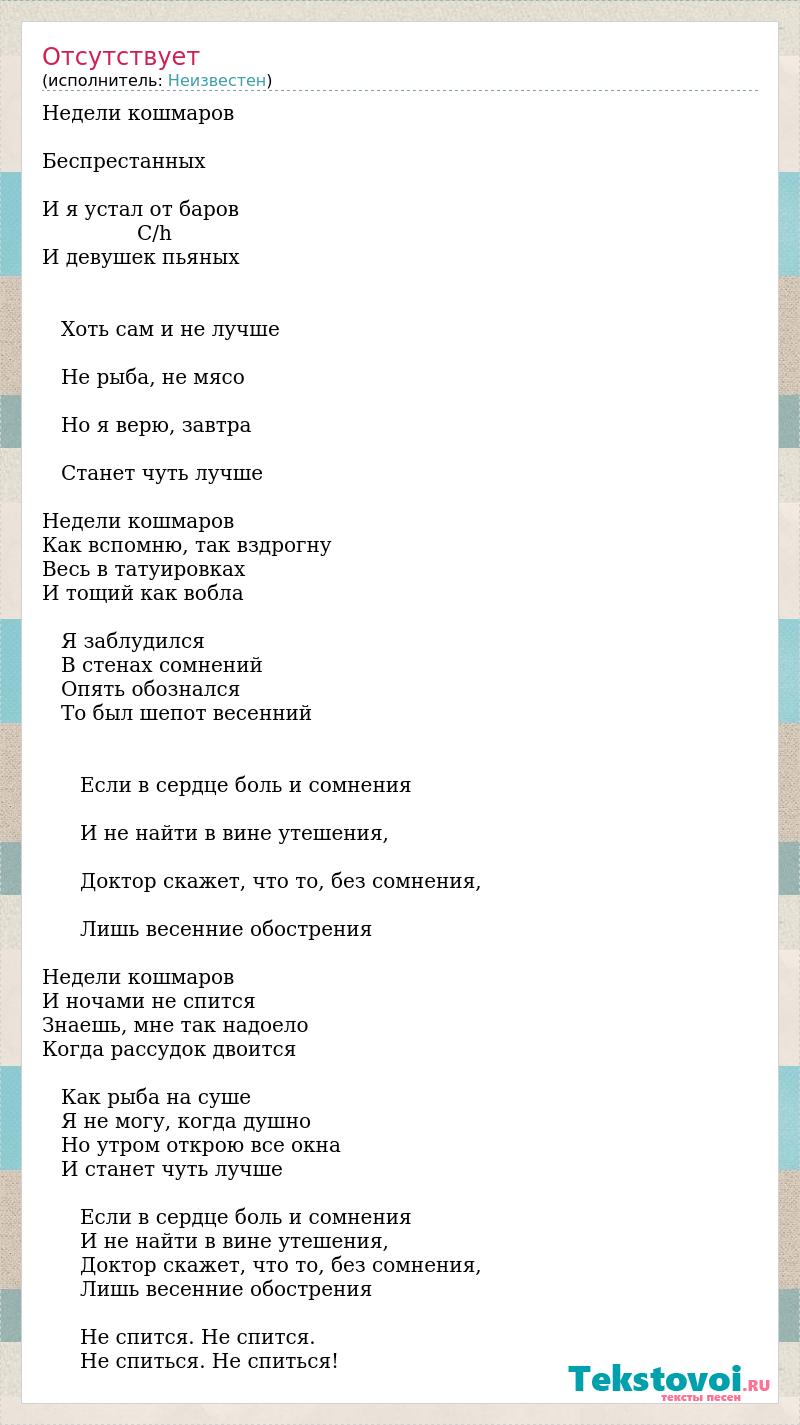 Отсутствует
(исполнитель: Неизвестен)

Недели кошмаров

Беспрестанных

И я устал от баров
C/h
И девушек пьяных

Хоть сам и не лучше

Не рыба, не мясо

Но я верю, завтра

Станет чуть лучше

Недели кошмаров
Как вспомню, так вздрогну
Весь в татуировках
И тощий как вобла

Я заблудился
В стенах сомнений
Опять обознался
То был шепот весенний

Если в сердце боль и сомнения

И не найти в вине утешения,

Доктор скажет, что то, без сомнения,

Лишь весенние обострения

Недели кошмаров
И ночами не спится
Знаешь, мне так надоело
Когда рассудок двоится

Как рыба на суше
Я не могу, когда душно
Но утром открою все окна
И станет чуть лучше

Если в сердце боль и сомнения
И не найти в вине утешения,
Доктор скажет, что то, без сомнения,
Лишь весенние обострения

Не спится. Не спится.
Не спиться. Не спиться!

Tekstovoi.RU
тексты песен